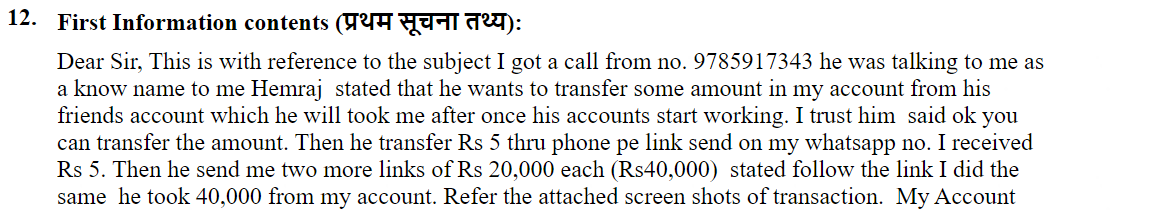 12. First Information contents (प्रथम सूचना तथ्य):

Dear Sir, This is with reference to the subject I got a call from no. 9785917343 he was talking to me as a know name to me Hemraj stated that he wants to transfer some amount in my account from his friends account which he will took me after once his accounts start working. I trust him said ok you can transfer the amount. Then he transfer Rs 5 thru phone pe link send on my whatsapp no. I received Rs 5. Then he send me two more links of Rs 20,000 each (Rs40,000) stated follow the link I did the same he took 40,000 from my account. Refer the attached screen shots of transaction. My Account